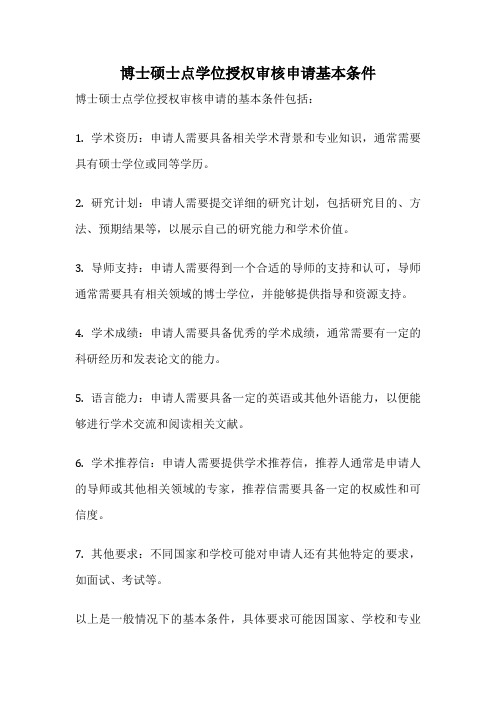 博士硕士点学位授权审核申请基本条件

博士硕士点学位授权审核申请的基本条件包括：

1. 学术资历：申请人需要具备相关学术背景和专业知识，通常需要具有硕士学位或同等学历。

2. 研究计划：申请人需要提交详细的研究计划，包括研究目的、方法、预期结果等，以展示自己的研究能力和学术价值。

3. 导师支持：申请人需要得到一个合适的导师的支持和认可，导师通常需要具有相关领域的博士学位，并能够提供指导和资源支持。

4. 学术成绩：申请人需要具备优秀的学术成绩，通常需要有一定的科研经历和发表论文的能力。

5. 语言能力：申请人需要具备一定的英语或其他外语能力，以便能够进行学术交流和阅读相关文献。

6. 学术推荐信：申请人需要提供学术推荐信，推荐人通常是申请人的导师或其他相关领域的专家，推荐信需要具备一定的权威性和可信度。

7. 其他要求：不同国家和学校可能对申请人还有其他特定的要求，如面试、考试等。

以上是一般情况下的基本条件，具体要求可能因国家、学校和专业